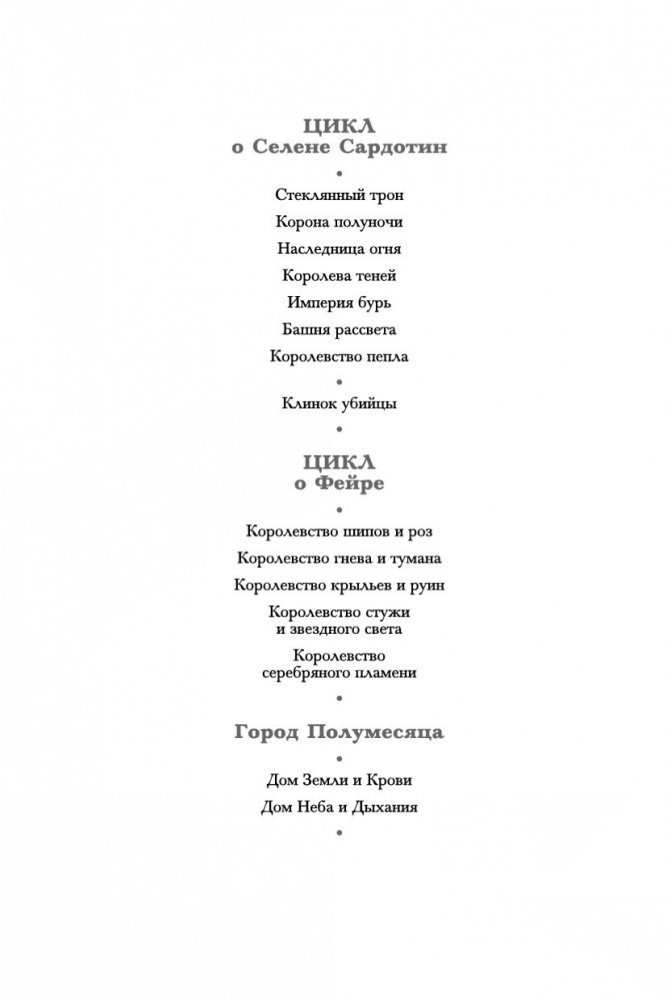 ЦИКЛ
о Селене Сардотин

•

Стеклянный трон

Корона полуночи

Наследница огня

Королева теней

Империя бурь

Башня рассвета

Королевство пепла

•

Клинок убийцы

•

ЦИКЛ
о Фейре

•

Королевство шипов и роз

Королевство гнева и тумана

Королевство крыльев и руин

Королевство стужи и звездного света

Королевство серебряного пламени

•

Город Полумесяца

•

Дом Земли и Крови

Дом Неба и Дыхания

•